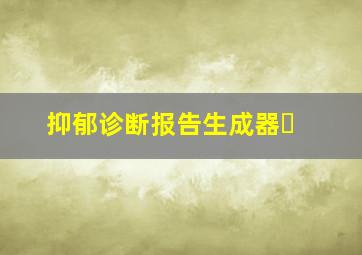 抑郁诊断报告生成器